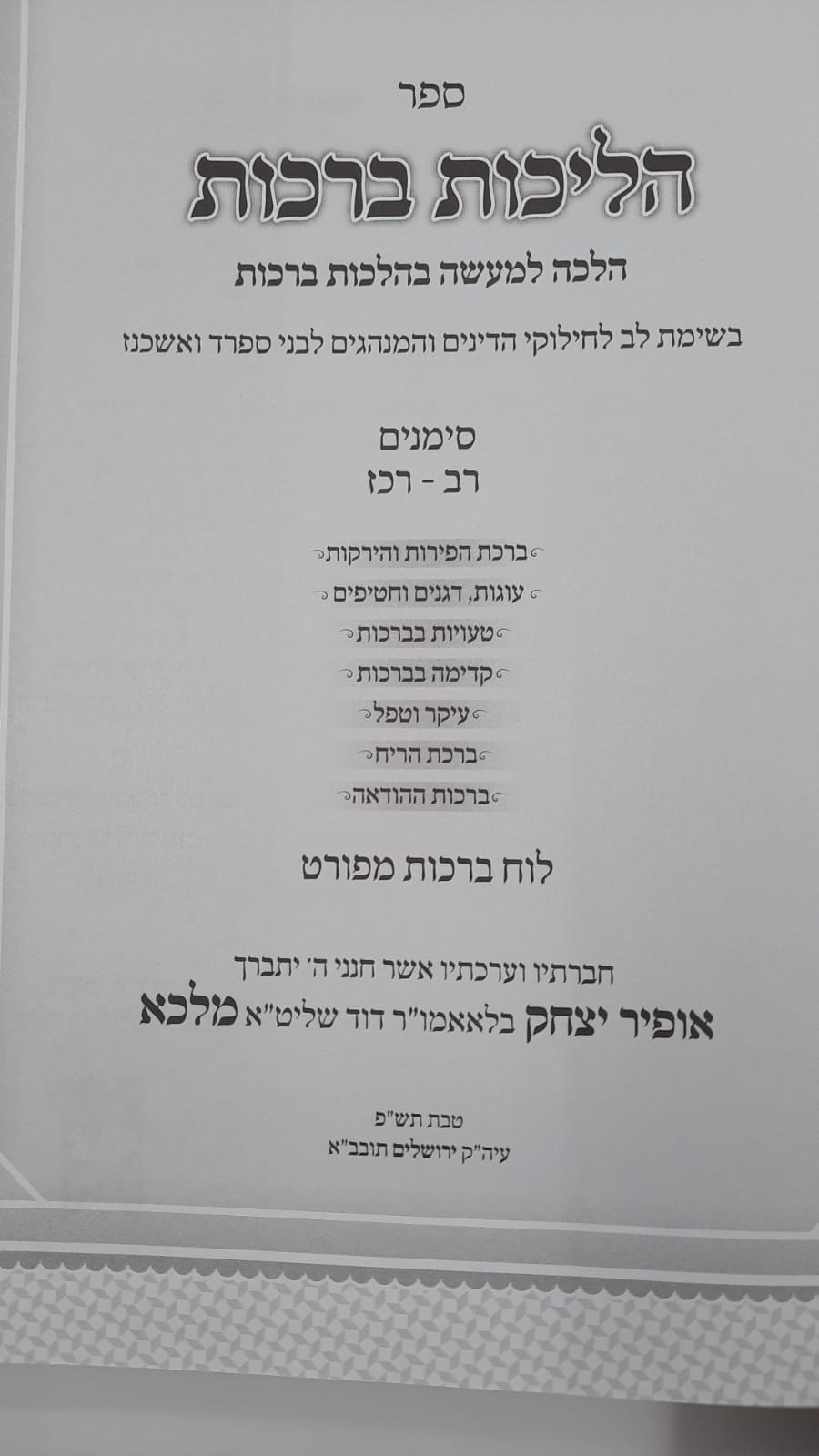 ספר

הליכות ברכות

הלכה למעשה בהלכות ברכות

בשימת לב לחילוקי הדינים והמנהגים לבני ספרד ואשכנז

סימנים
רב - רכז

ברכת הפירות והירקות
עוגות, דגנים וחטיפים
טעויות בברכות
קדימה בברכות
עיקר וטפל
ברכת הריח
ברכות ההודאה

לוח ברכות מפורט

חברתיו וערכתיו אשר חנני ה' יתברך
אופיר יצחק בלאאמו"ר דוד שליט"א מלכא

טבת תש"פ
עיה"ק ירושלים תובב"א